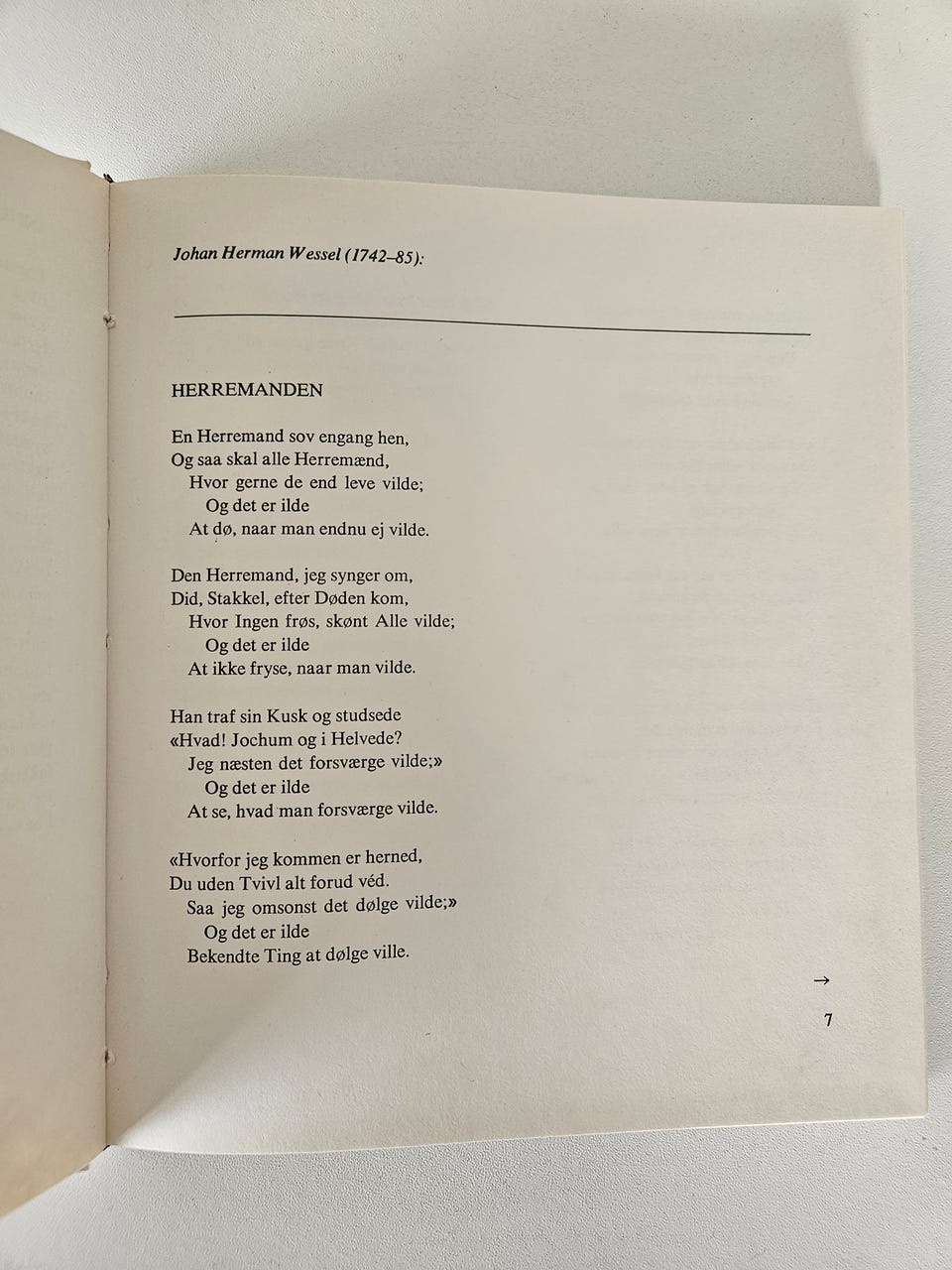 Johan Herman Wessel (1742–85):

HERREMANDEN

En Herremand sov engang hen,
Og saa skal alle Herremænd,
Hvor gerne de end leve vilde;
Og det er ilde
At dø, naar man endnu ej vilde.

Den Herremand, jeg synger om,
Did, Stakkel, efter Døden kom,
Hvor Ingen frøs, skønt Alle vilde;
Og det er ilde
At ikke fryse, naar man vilde.

Han traf sin Kusk og studsede
«Hvad! Jochum og i Helvede?
Jeg næsten det forsværge vilde;»
Og det er ilde
At se, hvad man forsværge vilde.

«Hvorfor jeg kommen er herned,
Du uden Tvivl alt forud véd.
Saa jeg omsonst det dølge vilde;»
Og det er ilde
Bekendte Ting at dølge ville.

→

7